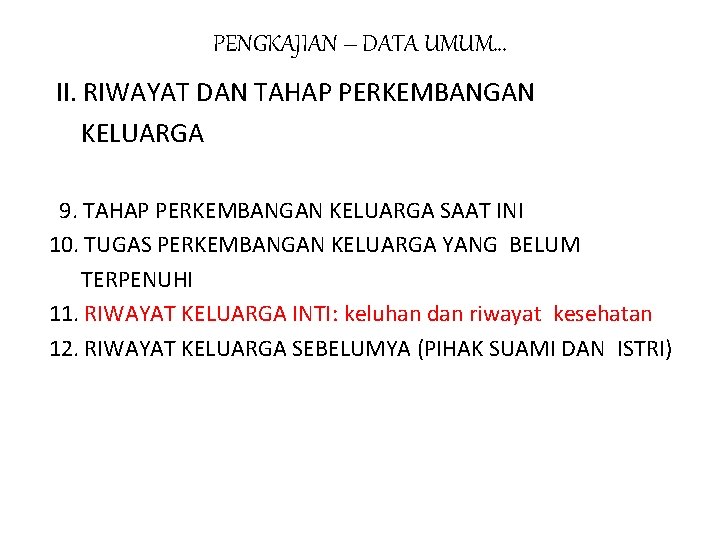 PENGKAJIAN – DATA UMUM...

II. RIWAYAT DAN TAHAP PERKEMBANGAN KELUARGA

9. TAHAP PERKEMBANGAN KELUARGA SAAT INI
10. TUGAS PERKEMBANGAN KELUARGA YANG BELUM TERPENUHI
11. RIWAYAT KELUARGA INTI: keluhan dan riwayat kesehatan
12. RIWAYAT KELUARGA SEBELUMYA (PIHAK SUAMI DAN ISTRI)